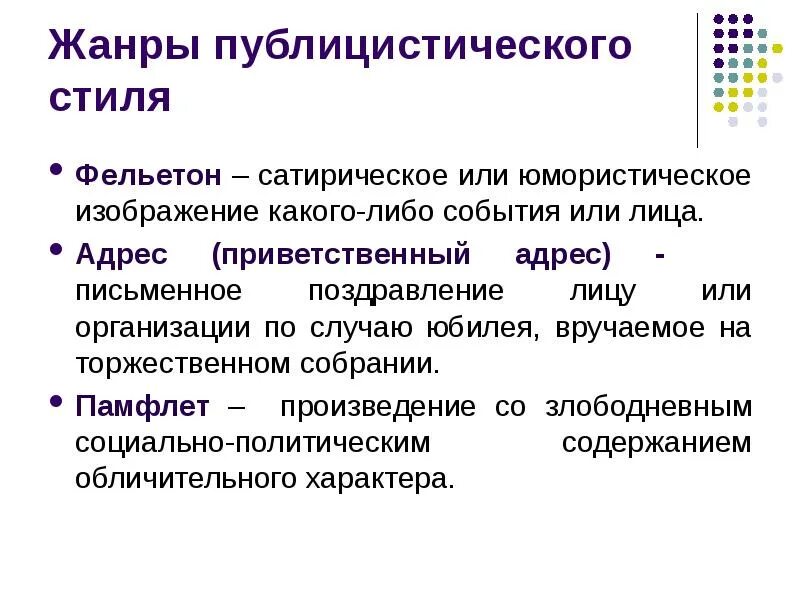 Жанры публицистического стиля

• Фельетон – сатирическое или юмористическое изображение какого-либо события или лица.

• Адрес (приветственный адрес) - письменное поздравление лицу или организации по случаю юбилея, вручаемое на торжественном собрании.

• Памфлет – произведение со злободневным социально-политическим содержанием обличительного характера.